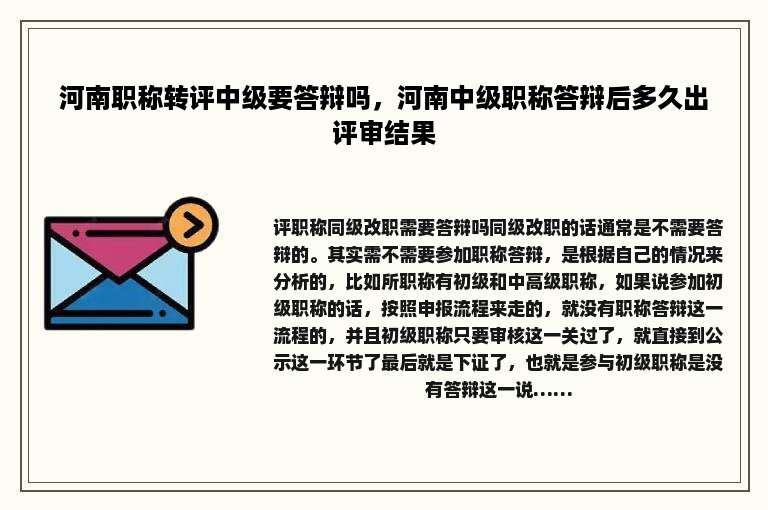 河南职称转评中级要答辩吗，河南中级职称答辩后多久出评审结果

评职称同级改职需要答辩吗同级改职的话通常是不需要答辩的。其实需不需要参加职称答辩，是根据自己的情况来分析的，比如所职称有初级和中高级职称，如果说参加初级职称的话，按照申报流程来走的，就没有职称答辩这一流程的，并且初级职称只要审核这一关过了，就直接到公示这一环节了最后就是下证了，也就是参与初级职称是没有答辩这一说......